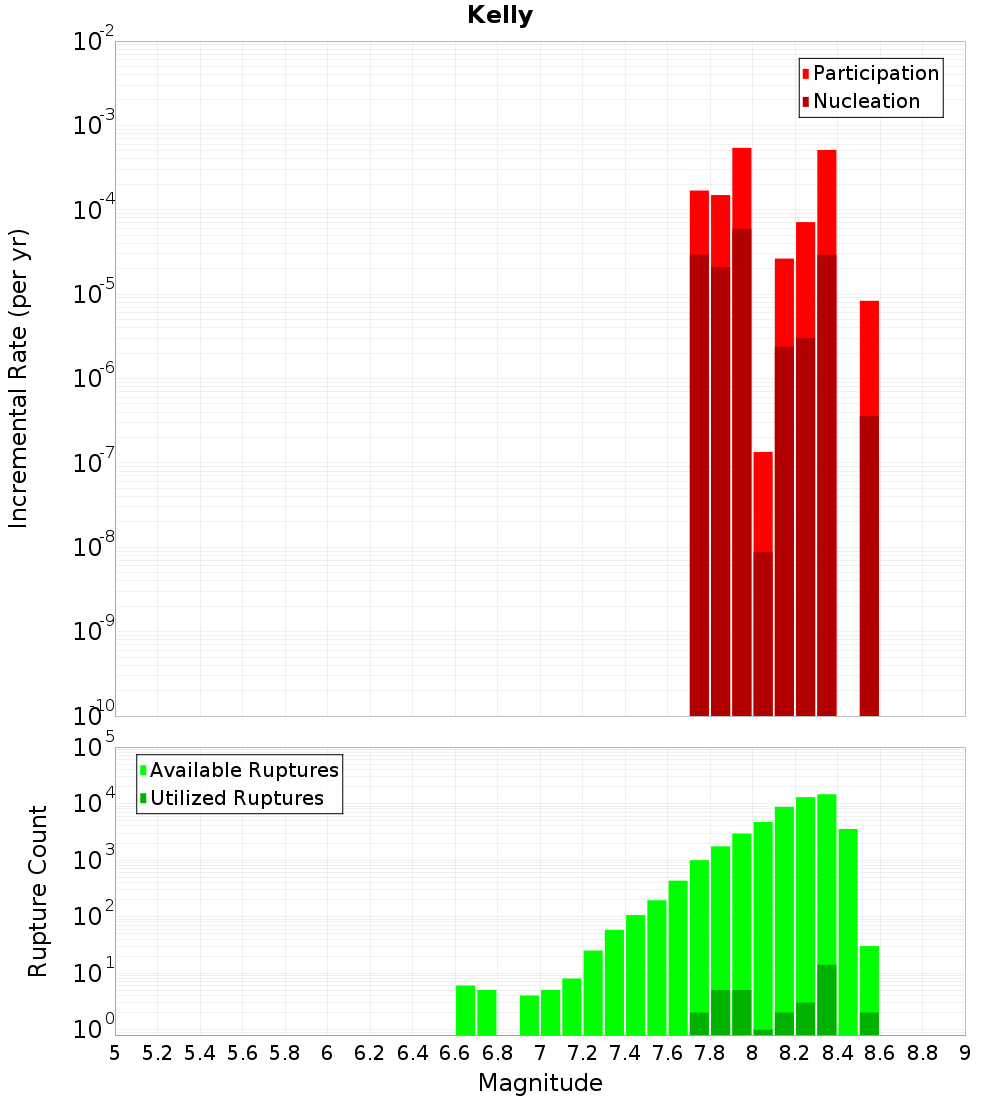 Kelly

Participation
Nucleation

Incremental Rate (per yr)

$10^{-2}$
$10^{-3}$
$10^{-4}$
$10^{-5}$
$10^{-6}$
$10^{-7}$
$10^{-8}$
$10^{-9}$
$10^{-10}$

Available Ruptures
Utilized Ruptures

Rupture Count

$10^{5}$
$10^{4}$
$10^{3}$
$10^{2}$
$10^{1}$
$10^{0}$

5 5.2 5.4 5.6 5.8 6 6.2 6.4 6.6 6.8 7 7.2 7.4 7.6 7.8 8 8.2 8.4 8.6 8.8 9

Magnitude